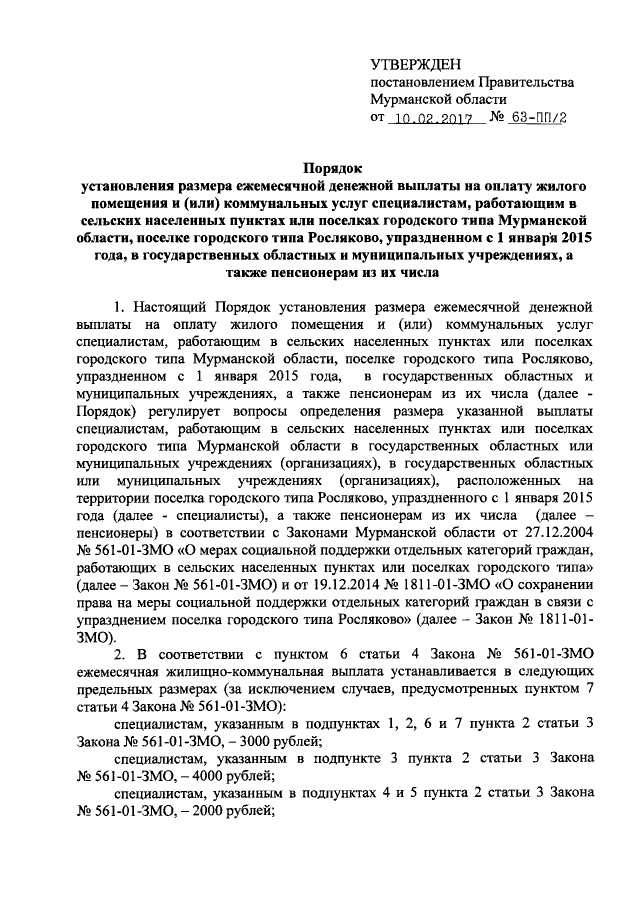 УТВЕРЖДЕН
постановлением Правительства
Мурманской области
от 10.02.2017 № 63-ПП/2

Порядок
установления размера ежемесячной денежной выплаты на оплату жилого помещения и (или) коммунальных услуг специалистам, работающим в сельских населенных пунктах или поселках городского типа Мурманской области, поселке городского типа Росляково, упраздненном с 1 января 2015 года, в государственных областных и муниципальных учреждениях, а также пенсионерам из их числа

1. Настоящий Порядок установления размера ежемесячной денежной выплаты на оплату жилого помещения и (или) коммунальных услуг специалистам, работающим в сельских населенных пунктах или поселках городского типа Мурманской области, поселке городского типа Росляково, упраздненном с 1 января 2015 года, в государственных областных и муниципальных учреждениях, а также пенсионерам из их числа (далее - Порядок) регулирует вопросы определения размера указанной выплаты специалистам, работающим в сельских населенных пунктах или поселках городского типа Мурманской области в государственных областных или муниципальных учреждениях (организациях), в государственных областных или муниципальных учреждениях (организациях), расположенных на территории поселка городского типа Росляково, упраздненного с 1 января 2015 года (далее - специалисты), а также пенсионерам из их числа (далее – пенсионеры) в соответствии с Законами Мурманской области от 27.12.2004 № 561-01-ЗМО «О мерах социальной поддержки отдельных категорий граждан, работающих в сельских населенных пунктах или поселках городского типа» (далее – Закон № 561-01-ЗМО) и от 19.12.2014 № 1811-01-ЗМО «О сохранении права на меры социальной поддержки отдельных категорий граждан в связи с упразднением поселка городского типа Росляково» (далее – Закон № 1811-01-ЗМО).

2. В соответствии с пунктом 6 статьи 4 Закона № 561-01-ЗМО ежемесячная жилищно-коммунальная выплата устанавливается в следующих предельных размерах (за исключением случаев, предусмотренных пунктом 7 статьи 4 Закона № 561-01-ЗМО):

специалистам, указанным в подпунктах 1, 2, 6 и 7 пункта 2 статьи 3 Закона № 561-01-ЗМО, – 3000 рублей;

специалистам, указанным в подпункте 3 пункта 2 статьи 3 Закона № 561-01-ЗМО, – 4000 рублей;

специалистам, указанным в подпунктах 4 и 5 пункта 2 статьи 3 Закона № 561-01-ЗМО, – 2000 рублей;